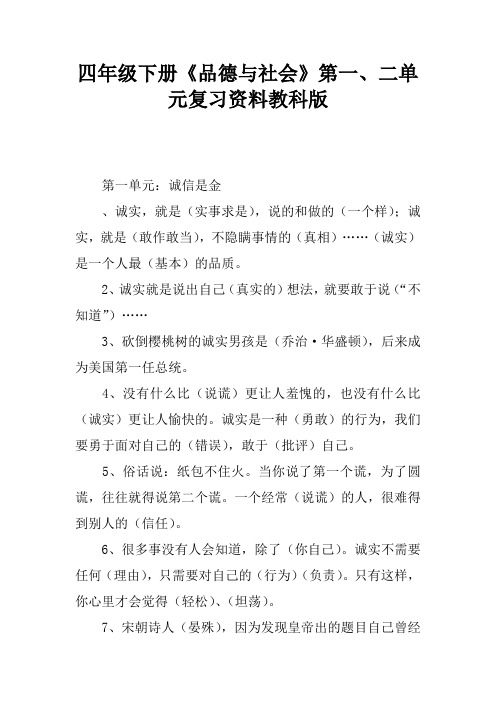 四年级下册《品德与社会》第一、二单元复习资料教科版

第一单元：诚信是金

、诚实，就是（实事求是），说的和做的（一个样）；诚实，就是（敢作敢当），不隐瞒事情的（真相）……（诚实）是一个人最（基本）的品质。

2、诚实就是说出自己（真实的）想法，就要敢于说（“不知道”）……

3、砍倒樱桃树的诚实男孩是（乔治·华盛顿），后来成为美国第一任总统。

4、没有什么比（说谎）更让人羞愧的，也没有什么比（诚实）更让人愉快的。诚实是一种（勇敢）的行为，我们要勇于面对自己的（错误），敢于（批评）自己。

5、俗话说：纸包不住火。当你说了第一个谎，为了圆谎，往往就得说第二个谎。一个经常（说谎）的人，很难得到别人的（信任）。

6、很多事没有人会知道，除了（你自己）。诚实不需要任何（理由），只需要对自己的（行为）（负责）。只有这样，你心里才会觉得（轻松）、（坦荡）。

7、宋朝诗人（晏殊），因为发现皇帝出的题目自己曾经